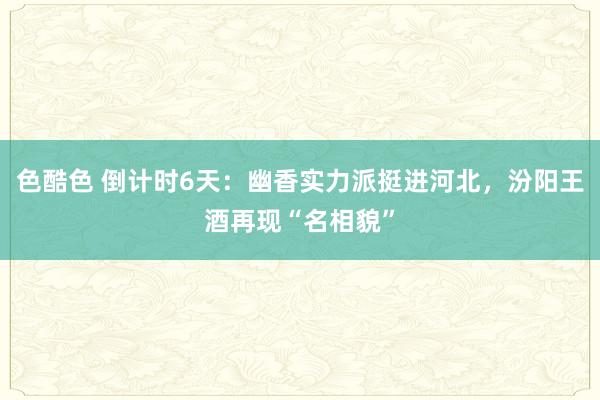 色酷色 倒计时6天：幽香实力派挺进河北，汾阳王酒再现“名相貌”